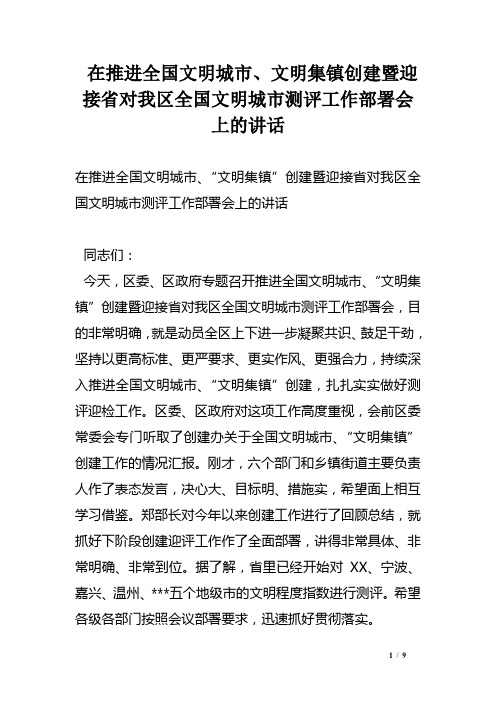 在推进全国文明城市、文明集镇创建暨迎接省对我区全国文明城市测评工作部署会上的讲话

在推进全国文明城市、“文明集镇”创建暨迎接省对我区全国文明城市测评工作部署会上的讲话

同志们：

今天，区委、区政府专题召开推进全国文明城市、“文明集镇”创建暨迎接省对我区全国文明城市测评工作部署会，目的非常明确，就是动员全区上下进一步凝聚共识、鼓足干劲，坚持以更高标准、更严要求、更实作风、更强合力，持续深入推进全国文明城市、“文明集镇”创建，扎扎实实做好测评迎检工作。区委、区政府对这项工作高度重视，会前区委常委会专门听取了创建办关于全国文明城市、“文明集镇”创建工作的情况汇报。刚才，六个部门和乡镇街道主要负责人作了表态发言，决心大、目标明、措施实，希望面上相互学习借鉴。郑部长对今年以来创建工作进行了回顾总结，就抓好下阶段创建迎评工作作了全面部署，讲得非常具体、非常明确、非常到位。据了解，省里已经开始对 XX、宁波、嘉兴、温州、***五个地级市的文明程度指数进行测评。希望各级各部门按照会议部署要求，迅速抓好贯彻落实。

1 / 9